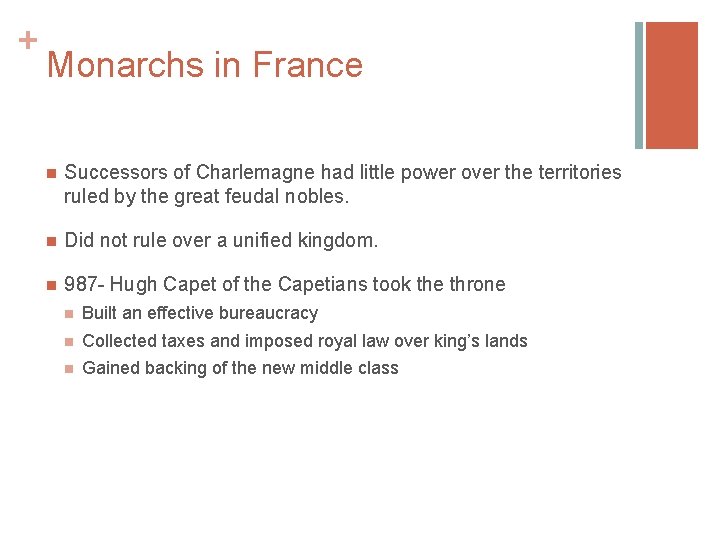 +
Monarchs in France

• Successors of Charlemagne had little power over the territories ruled by the great feudal nobles.

• Did not rule over a unified kingdom.

• 987- Hugh Capet of the Capetians took the throne
• Built an effective bureaucracy
• Collected taxes and imposed royal law over king's lands
• Gained backing of the new middle class